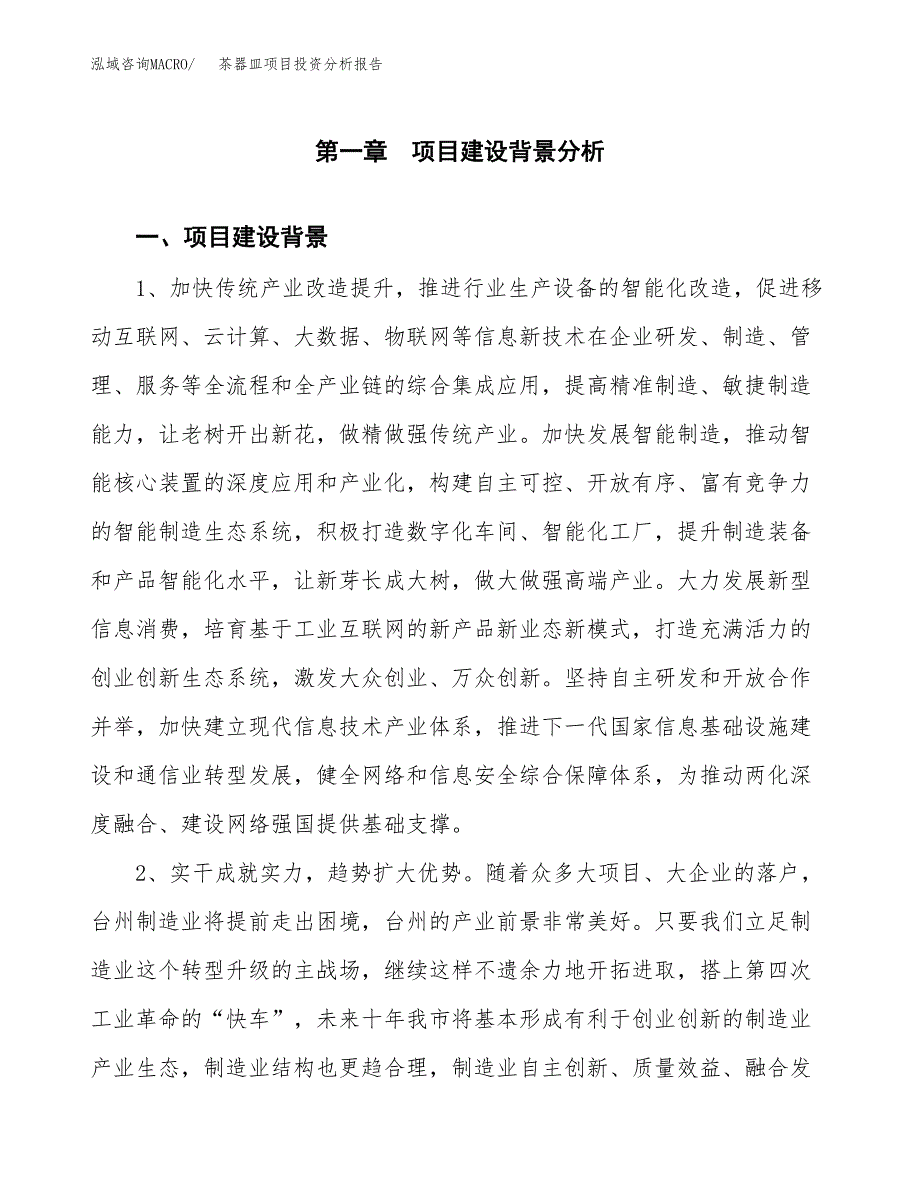 泓域咨询MACRO/　茶器皿项目投资分析报告

第一章　项目建设背景分析

一、项目建设背景

1、加快传统产业改造提升，推进行业生产设备的智能化改造，促进移动互联网、云计算、大数据、物联网等信息新技术在企业研发、制造、管理、服务等全流程和全产业链的综合集成应用，提高精准制造、敏捷制造能力，让老树开出新花，做精做强传统产业。加快发展智能制造，推动智能核心装置的深度应用和产业化，构建自主可控、开放有序、富有竞争力的智能制造生态系统，积极打造数字化车间、智能化工厂，提升制造装备和产品智能化水平，让新芽长成大树，做大做强高端产业。大力发展新型信息消费，培育基于工业互联网的新产品新业态新模式，打造充满活力的创业创新生态系统，激发大众创业、万众创新。坚持自主研发和开放合作并举，加快建立现代信息技术产业体系，推进下一代国家信息基础设施建设和通信业转型发展，健全网络和信息安全综合保障体系，为推动两化深度融合、建设网络强国提供基础支撑。

2、实干成就实力，趋势扩大优势。随着众多大项目、大企业的落户，台州制造业将提前走出困境，台州的产业前景非常美好。只要我们立足制造业这个转型升级的主战场，继续这样不遗余力地开拓进取，搭上第四次工业革命的“快车”，未来十年我市将基本形成有利于创业创新的制造业产业生态，制造业结构也更趋合理，制造业自主创新、质量效益、融合发